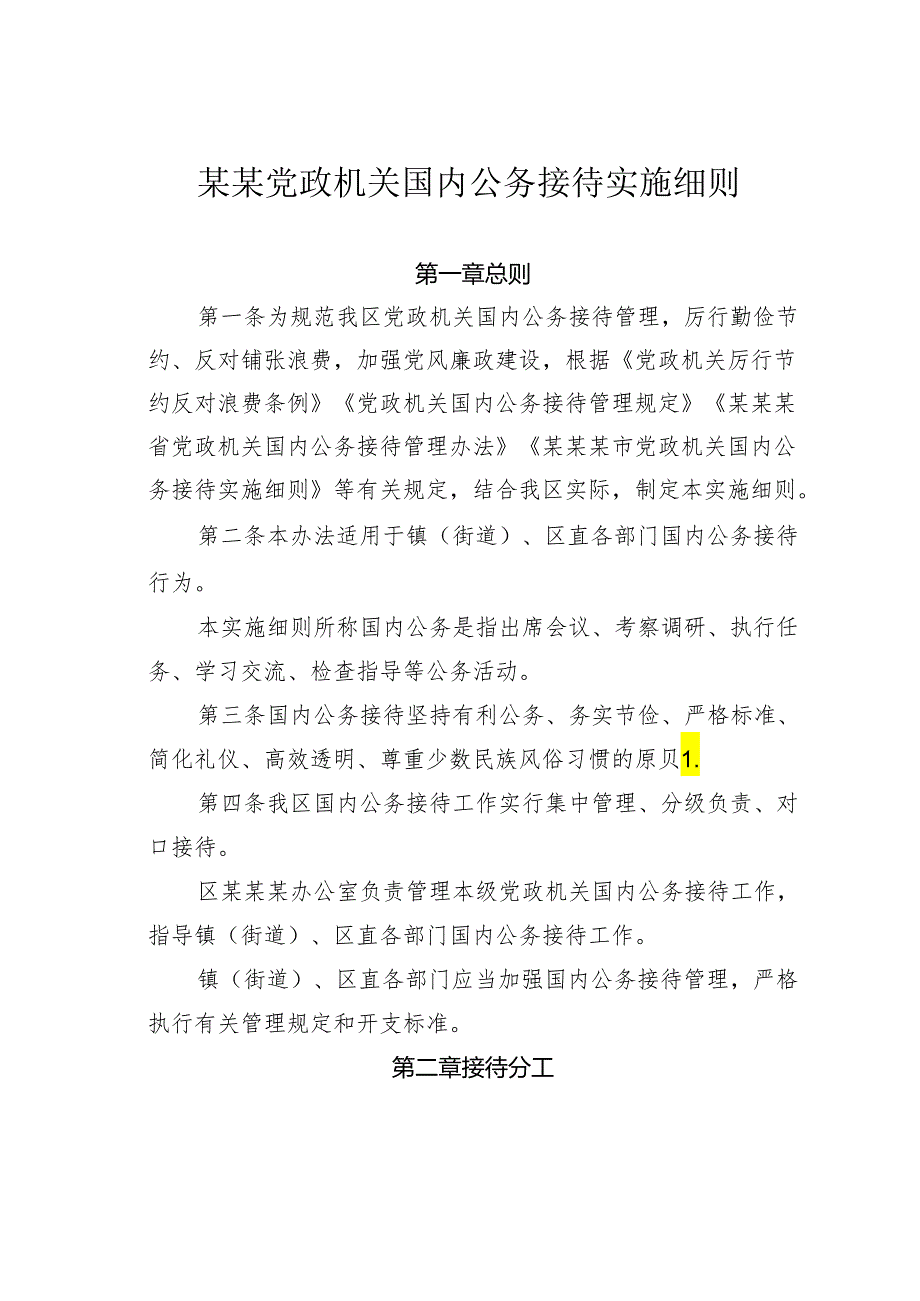 某某党政机关国内公务接待实施细则

第一章总则

第一条为规范我区党政机关国内公务接待管理，厉行勤俭节约、反对铺张浪费，加强党风廉政建设，根据《党政机关厉行节约反对浪费条例》《党政机关国内公务接待管理规定》《某某某省党政机关国内公务接待管理办法》《某某某市党政机关国内公务接待实施细则》等有关规定，结合我区实际，制定本实施细则。

第二条本办法适用于镇（街道）、区直各部门国内公务接待行为。

本实施细则所称国内公务是指出席会议、考察调研、执行任务、学习交流、检查指导等公务活动。

第三条国内公务接待坚持有利公务、务实节俭、严格标准、简化礼仪、高效透明、尊重少数民族风俗习惯的原贝1.

第四条我区国内公务接待工作实行集中管理、分级负责、对口接待。

区某某办公室负责管理本级党政机关国内公务接待工作，指导镇（街道）、区直各部门国内公务接待工作。

镇（街道）、区直各部门应当加强国内公务接待管理，严格执行有关管理规定和开支标准。

第二章接待分工